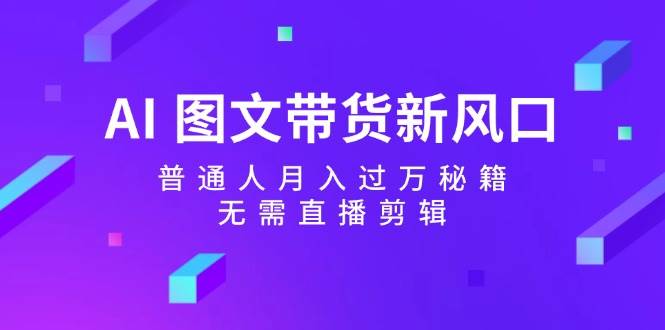 AI 图文带货新风口

普通人月入过万秘籍
无需直播剪辑